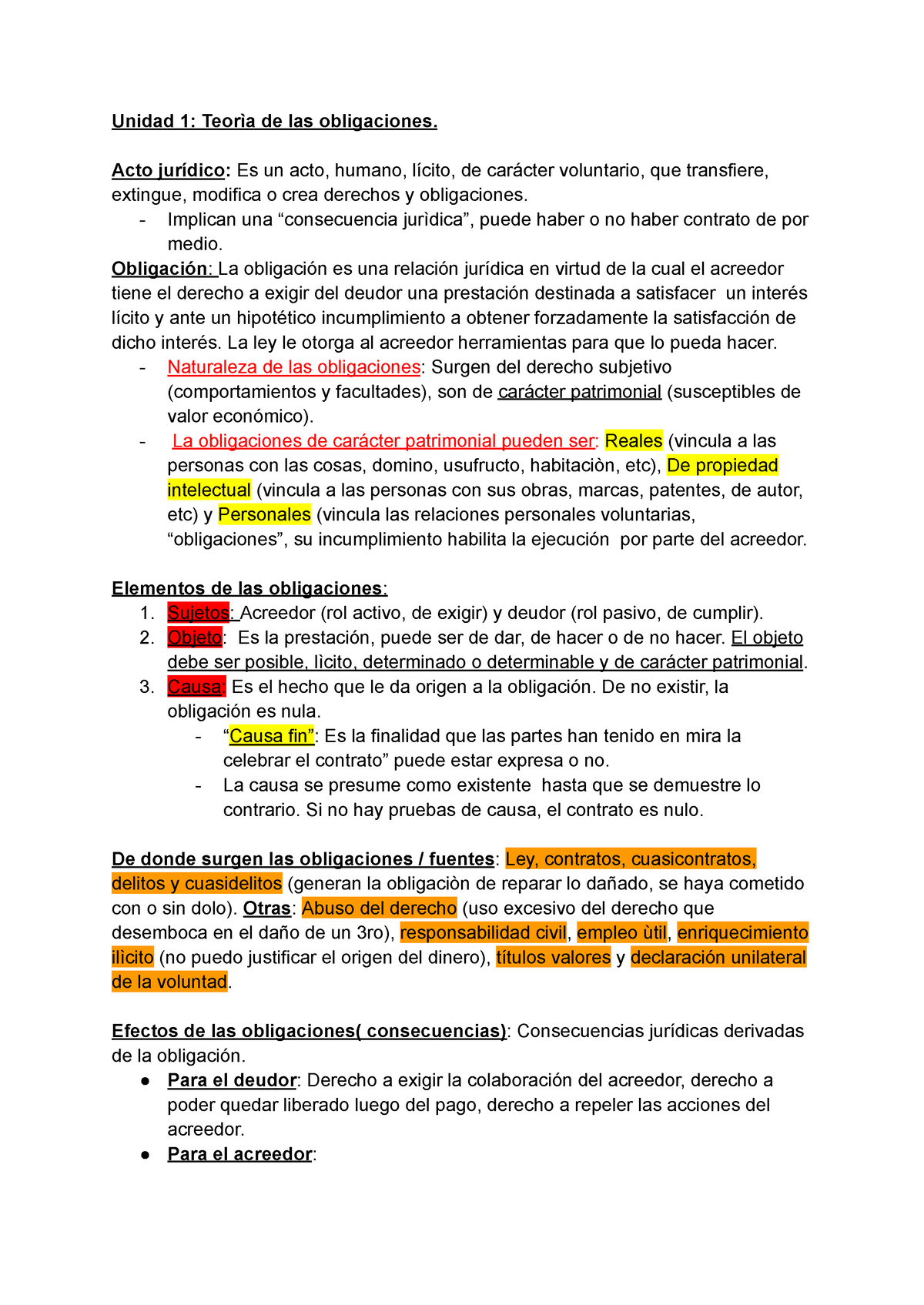 Unidad 1: Teorìa de las obligaciones.

Acto jurídico: Es un acto, humano, lícito, de carácter voluntario, que transfiere, extingue, modifica o crea derechos y obligaciones.
- Implican una “consecuencia jurìdica”, puede haber o no haber contrato de por medio.

Obligación: La obligación es una relación jurídica en virtud de la cual el acreedor tiene el derecho a exigir del deudor una prestación destinada a satisfacer un interés lícito y ante un hipotético incumplimiento a obtener forzadamente la satisfacción de dicho interés. La ley le otorga al acreedor herramientas para que lo pueda hacer.
- Naturaleza de las obligaciones: Surgen del derecho subjetivo (comportamientos y facultades), son de carácter patrimonial (susceptibles de valor económico).
- La obligaciones de carácter patrimonial pueden ser: Reales (vincula a las personas con las cosas, domino, usufructo, habitaciòn, etc), De propiedad intelectual (vincula a las personas con sus obras, marcas, patentes, de autor, etc) y Personales (vincula las relaciones personales voluntarias, “obligaciones”, su incumplimiento habilita la ejecución por parte del acreedor.

Elementos de las obligaciones:
1. Sujetos: Acreedor (rol activo, de exigir) y deudor (rol pasivo, de cumplir).
2. Objeto: Es la prestación, puede ser de dar, de hacer o de no hacer. El objeto debe ser posible, lìcito, determinado o determinable y de carácter patrimonial.
3. Causa: Es el hecho que le da origen a la obligación. De no existir, la obligación es nula.
- “Causa fin”: Es la finalidad que las partes han tenido en mira la celebrar el contrato” puede estar expresa o no.
- La causa se presume como existente hasta que se demuestre lo contrario. Si no hay pruebas de causa, el contrato es nulo.

De donde surgen las obligaciones / fuentes: Ley, contratos, cuasicontratos, delitos y cuasidelitos (generan la obligaciòn de reparar lo dañado, se haya cometido con o sin dolo). Otras: Abuso del derecho (uso excesivo del derecho que desemboca en el daño de un 3ro), responsabilidad civil, empleo ùtil, enriquecimiento ilìcito (no puedo justificar el origen del dinero), títulos valores y declaración unilateral de la voluntad.

Efectos de las obligaciones( consecuencias): Consecuencias jurídicas derivadas de la obligación.
● Para el deudor: Derecho a exigir la colaboración del acreedor, derecho a poder quedar liberado luego del pago, derecho a repeler las acciones del acreedor.
● Para el acreedor: